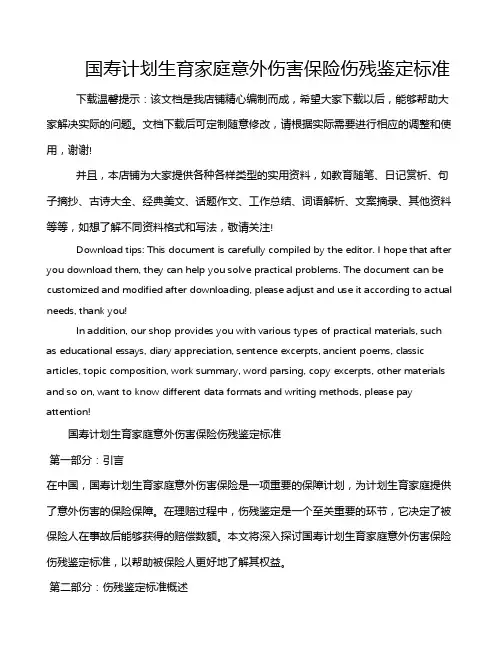 国寿计划生育家庭意外伤害保险伤残鉴定标准

下载温馨提示：该文档是我店铺精心编制而成，希望大家下载以后，能够帮助大家解决实际的问题。文档下载后可定制随意修改，请根据实际需要进行相应的调整和使用，谢谢!

并且，本店铺为大家提供各种各样类型的实用资料，如教育随笔、日记赏析、句子摘抄、古诗大全、经典美文、话题作文、工作总结、词语解析、文案摘录、其他资料等等，如想了解不同资料格式和写法，敬请关注!

Download tips: This document is carefully compiled by the editor. I hope that after you download them, they can help you solve practical problems. The document can be customized and modified after downloading, please adjust and use it according to actual needs, thank you!

In addition, our shop provides you with various types of practical materials, such as educational essays, diary appreciation, sentence excerpts, ancient poems, classic articles, topic composition, work summary, word parsing, copy excerpts, other materials and so on, want to know different data formats and writing methods, please pay attention!

国寿计划生育家庭意外伤害保险伤残鉴定标准

第一部分：引言

在中国，国寿计划生育家庭意外伤害保险是一项重要的保障计划，为计划生育家庭提供了意外伤害的保险保障。在理赔过程中，伤残鉴定是一个至关重要的环节，它决定了被保险人在事故后能够获得的赔偿数额。本文将深入探讨国寿计划生育家庭意外伤害保险伤残鉴定标准，以帮助被保险人更好地了解其权益。

第二部分：伤残鉴定标准概述